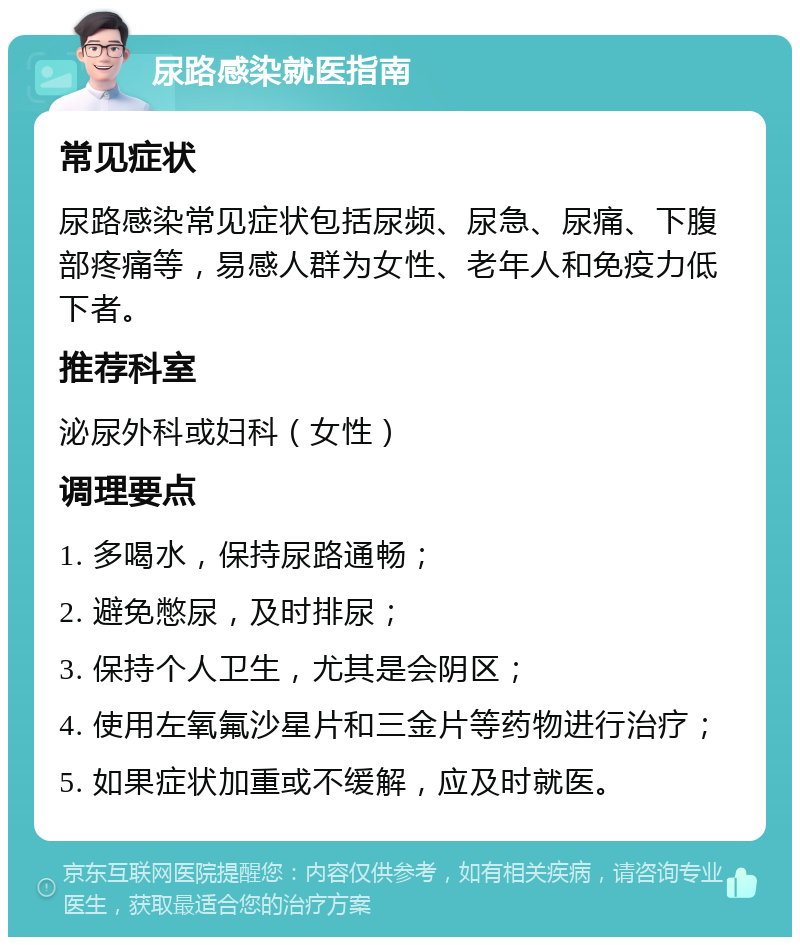 尿路感染就医指南

常见症状

尿路感染常见症状包括尿频、尿急、尿痛、下腹部疼痛等，易感人群为女性、老年人和免疫力低下者。

推荐科室

泌尿外科或妇科（女性）

调理要点

1. 多喝水，保持尿路通畅；

2. 避免憋尿，及时排尿；

3. 保持个人卫生，尤其是会阴区；

4. 使用左氧氟沙星片和三金片等药物进行治疗；

5. 如果症状加重或不缓解，应及时就医。

京东互联网医院提醒您：内容仅供参考，如有相关疾病，请咨询专业医生，获取最适合您的治疗方案